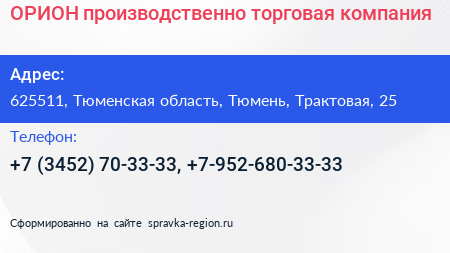 ОРИОН производственно торговая компания

Адрес:
625511, Тюменская область, Тюмень, Трактовая, 25

Телефон:
+7 (3452) 70-33-33, +7-952-680-33-33

Сформированно на сайте spravka-region.ru